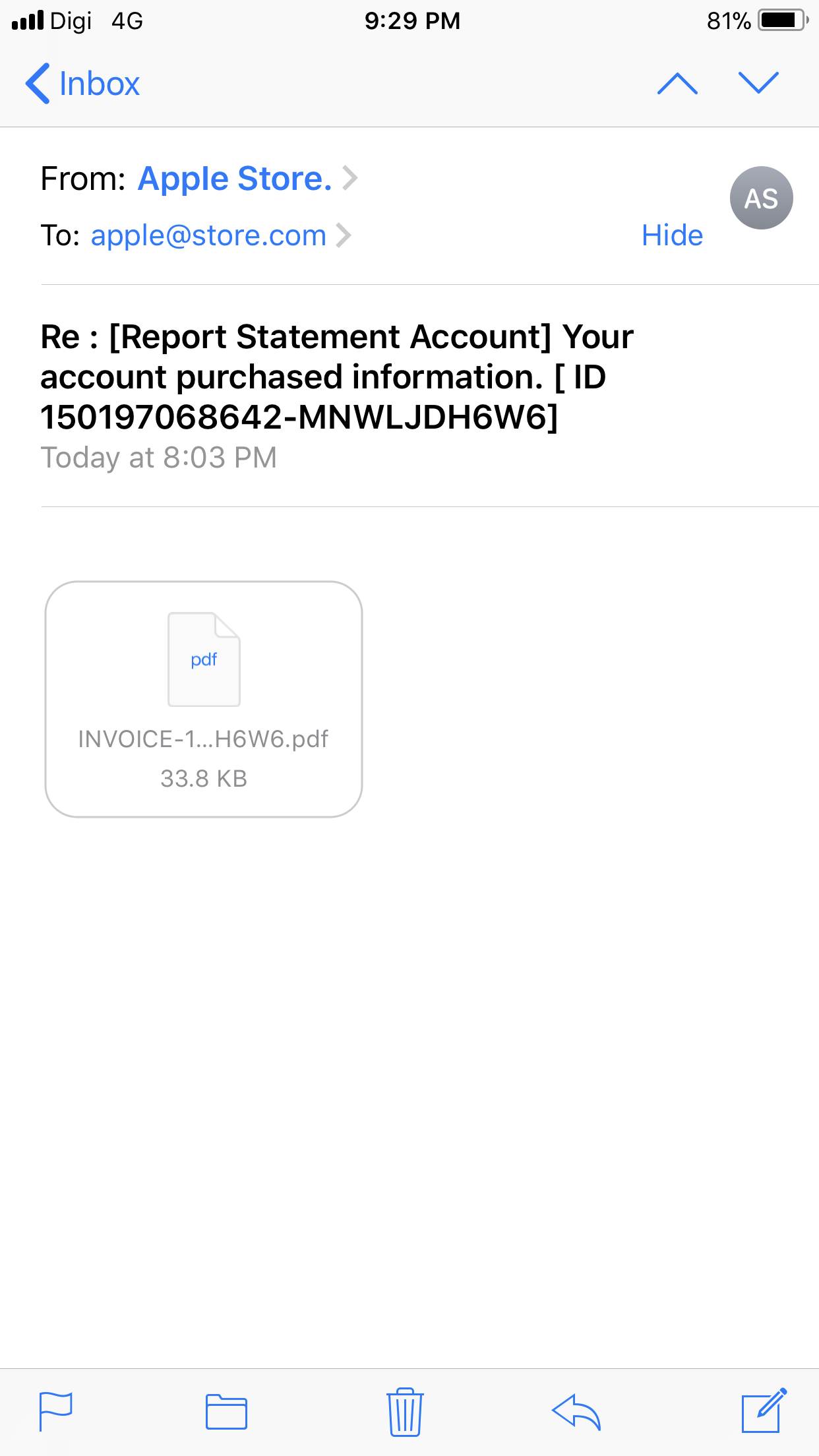 Digi 4G 9:29 PM 81%

Inbox

From: Apple Store.

AS

To: apple@store.com

Hide

Re : [Report Statement Account] Your account purchased information. [ ID 150197068642-MNWLJDH6W6]

Today at 8:03 PM

pdf

INVOICE-1...H6W6.pdf

33.8 KB